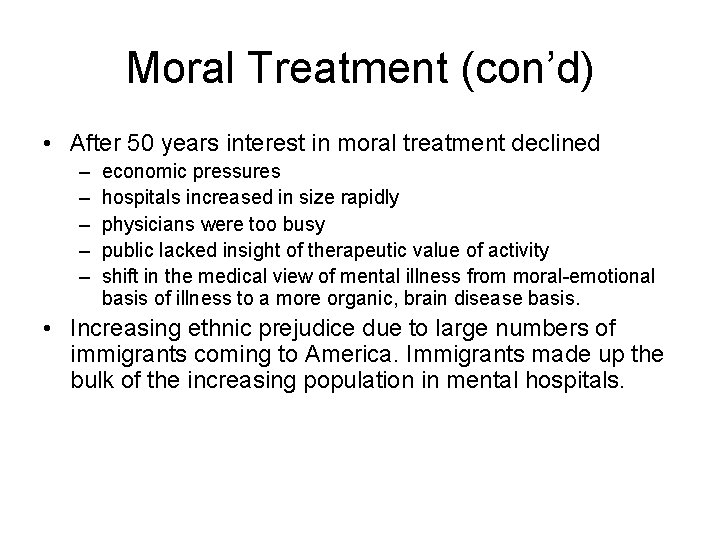 Moral Treatment (con’d)

• After 50 years interest in moral treatment declined
– economic pressures
– hospitals increased in size rapidly
– physicians were too busy
– public lacked insight of therapeutic value of activity
– shift in the medical view of mental illness from moral-emotional basis of illness to a more organic, brain disease basis.

• Increasing ethnic prejudice due to large numbers of immigrants coming to America. Immigrants made up the bulk of the increasing population in mental hospitals.